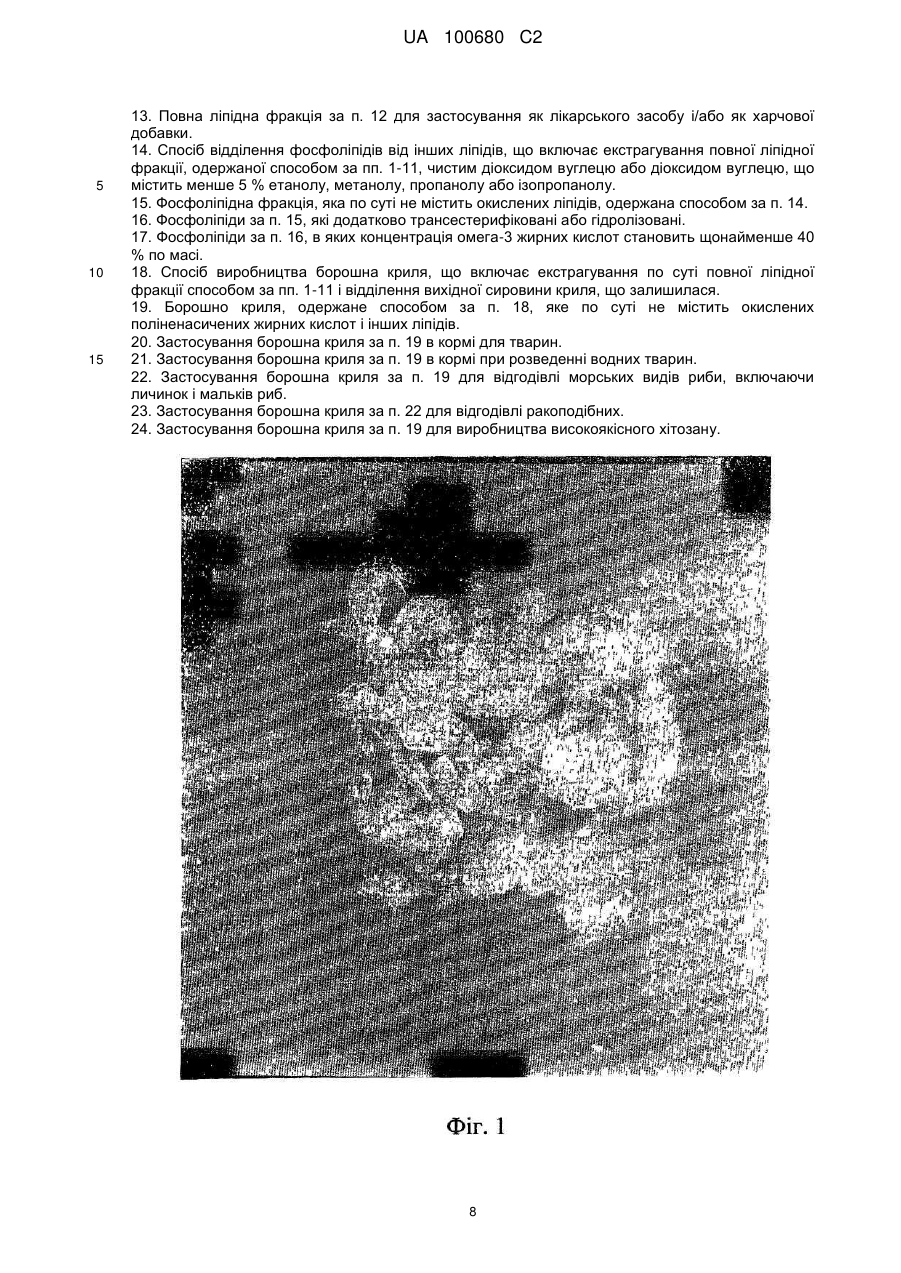 UA 100680 C2

13. Повна ліпідна фракція за п. 12 для застосування як лікарського засобу і/або як харчової добавки.

14. Спосіб відділення фосфоліпідів від інших ліпідів, що включає екстрагування повної ліпідної фракції, одержаної способом за пп. 1-11, чистим діоксидом вуглецю або діоксидом вуглецю, що містить менше 5 % етанолу, метанолу, пропанолу або ізопропанолу.

5

15. Фосфоліпідна фракція, яка по суті не містить окислених ліпідів, одержана способом за п. 14.

16. Фосфоліпіди за п. 15, які додатково трансестерифіковані або гідролізовані.

17. Фосфоліпіди за п. 16, в яких концентрація омега-3 жирних кислот становить щонайменше 40 % по масі.

10

18. Спосіб виробництва борошна криля, що включає екстрагування по суті повної ліпідної фракції способом за пп. 1-11 і відділення вихідної сировини криля, що залишилася.

19. Борошно криля, одержане способом за п. 18, яке по суті не містить окислених поліненасичених жирних кислот і інших ліпідів.

20. Застосування борошна криля за п. 19 в кормі для тварин.

15

21. Застосування борошна криля за п. 19 в кормі при розведенні водних тварин.

22. Застосування борошна криля за п. 19 для відгодівлі морських видів риби, включаючи личинок і мальків риб.

23. Застосування борошна криля за п. 22 для відгодівлі ракоподібних.

24. Застосування борошна криля за п. 19 для виробництва високоякісного хітозану.

Фіг. 1

8